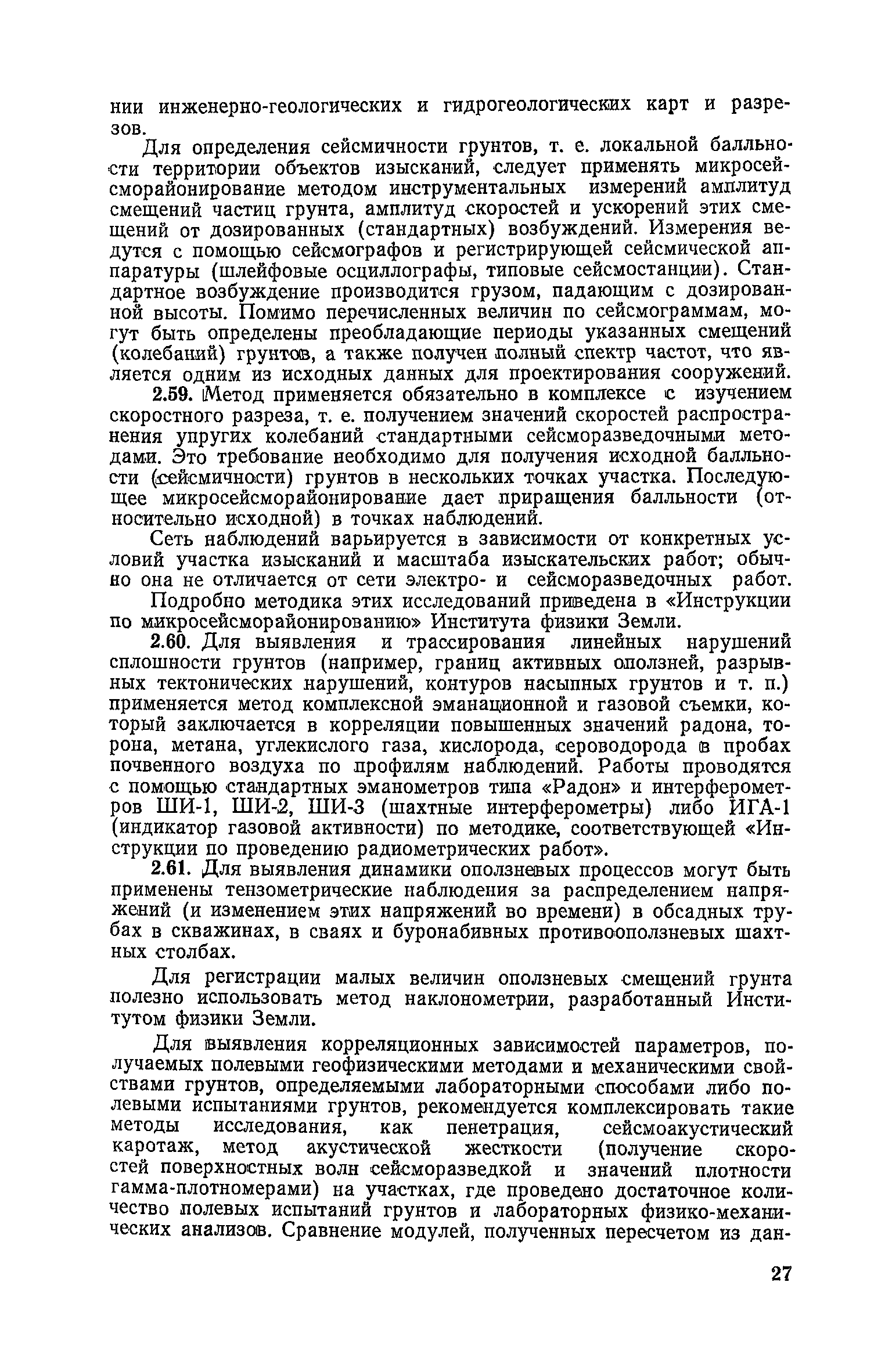 нии инженерно-геологических и гидрогеологических карт и разрезов.

Для определения сейсмичности грунтов, т. е. локальной балльности территории объектов изысканий, следует применять микросейсморайонирование методом инструментальных измерений амплитуд смещений частиц грунта, амплитуд скоростей и ускорений этих смещений от дозированных (стандартных) возбуждений. Измерения ведутся с помощью сейсмографов и регистрирующей сейсмической аппаратуры (шлейфовые осциллографы, типовые сейсмостанции). Стандартное возбуждение производится грузом, падающим с дозированной высоты. Помимо перечисленных величин по сейсмограммам, могут быть определены преобладающие периоды указанных смещений (колебаний) грунтов, а также получен полный спектр частот, что является одним из исходных данных для проектирования сооружений.

2.59. Метод применяется обязательно в комплексе с изучением скоростного разреза, т. е. получением значений скоростей распространения упругих колебаний стандартными сейсморазведочными методами. Это требование необходимо для получения исходной балльности (сейсмичности) грунтов в нескольких точках участка. Последующее микросейсморайонирование дает приращения балльности (относительно исходной) в точках наблюдений.

Сеть наблюдений варьируется в зависимости от конкретных условий участка изысканий и масштаба изыскательских работ; обычно она не отличается от сети электро- и сейсморазведочных работ.

Подробно методика этих исследований приведена в «Инструкции по микросейсморайонированию» Института физики Земли.

2.60. Для выявления и трассирования линейных нарушений сплошности грунтов (например, границ активных оползней, разрывных тектонических нарушений, контуров насыпных грунтов и т. п.) применяется метод комплексной эманационной и газовой съемки, который заключается в корреляции повышенных значений радона, торона, метана, углекислого газа, кислорода, сероводорода в пробах почвенного воздуха по профилям наблюдений. Работы проводятся с помощью стандартных эманометров типа «Радон» и интерферометров ШИ-1, ШИ-2, ШИ-3 (шахтные интерферометры) либо ИГА-1 (индикатор газовой активности) по методике, соответствующей «Инструкции по проведению радиометрических работ».

2.61. Для выявления динамики оползневых процессов могут быть применены тензометрические наблюдения за распределением напряжений (и изменением этих напряжений во времени) в обсадных трубах в скважинах, в сваях и буронабивных противооползневых шахтных столбах.

Для регистрации малых величин оползневых смещений грунта полезно использовать метод наклонометрии, разработанный Институтом физики Земли.

Для выявления корреляционных зависимостей параметров, получаемых полевыми геофизическими методами и механическими свойствами грунтов, определяемыми лабораторными способами либо полевыми испытаниями грунтов, рекомендуется комплексировать такие методы исследования, как пенетрация, сейсмоакустический каротаж, метод акустической жесткости (получение скоростей поверхностных волн сейсморазведкой и значений плотности гамма-плотномерами) на участках, где проведено достаточное количество полевых испытаний грунтов и лабораторных физико-механических анализов. Сравнение модулей, полученных пересчетом из дан-

27